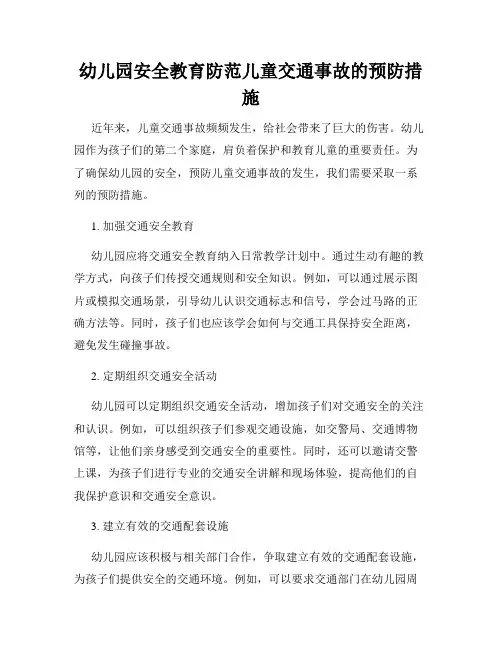 幼儿园安全教育防范儿童交通事故的预防措施

近年来，儿童交通事故频频发生，给社会带来了巨大的伤害。幼儿园作为孩子们的第二个家庭，肩负着保护和教育儿童的重要责任。为了确保幼儿园的安全，预防儿童交通事故的发生，我们需要采取一系列的预防措施。

1. 加强交通安全教育

幼儿园应将交通安全教育纳入日常教学计划中。通过生动有趣的教学方式，向孩子们传授交通规则和安全知识。例如，可以通过展示图片或模拟交通场景，引导幼儿认识交通标志和信号，学会过马路的正确方法等。同时，孩子们也应该学会如何与交通工具保持安全距离，避免发生碰撞事故。

2. 定期组织交通安全活动

幼儿园可以定期组织交通安全活动，增加孩子们对交通安全的关注和认识。例如，可以组织孩子们参观交通设施，如交警局、交通博物馆等，让他们亲身感受到交通安全的重要性。同时，还可以邀请交警上课，为孩子们进行专业的交通安全讲解和现场体验，提高他们的自我保护意识和交通安全意识。

3. 建立有效的交通配套设施

幼儿园应该积极与相关部门合作，争取建立有效的交通配套设施，为孩子们提供安全的交通环境。例如，可以要求交通部门在幼儿园周